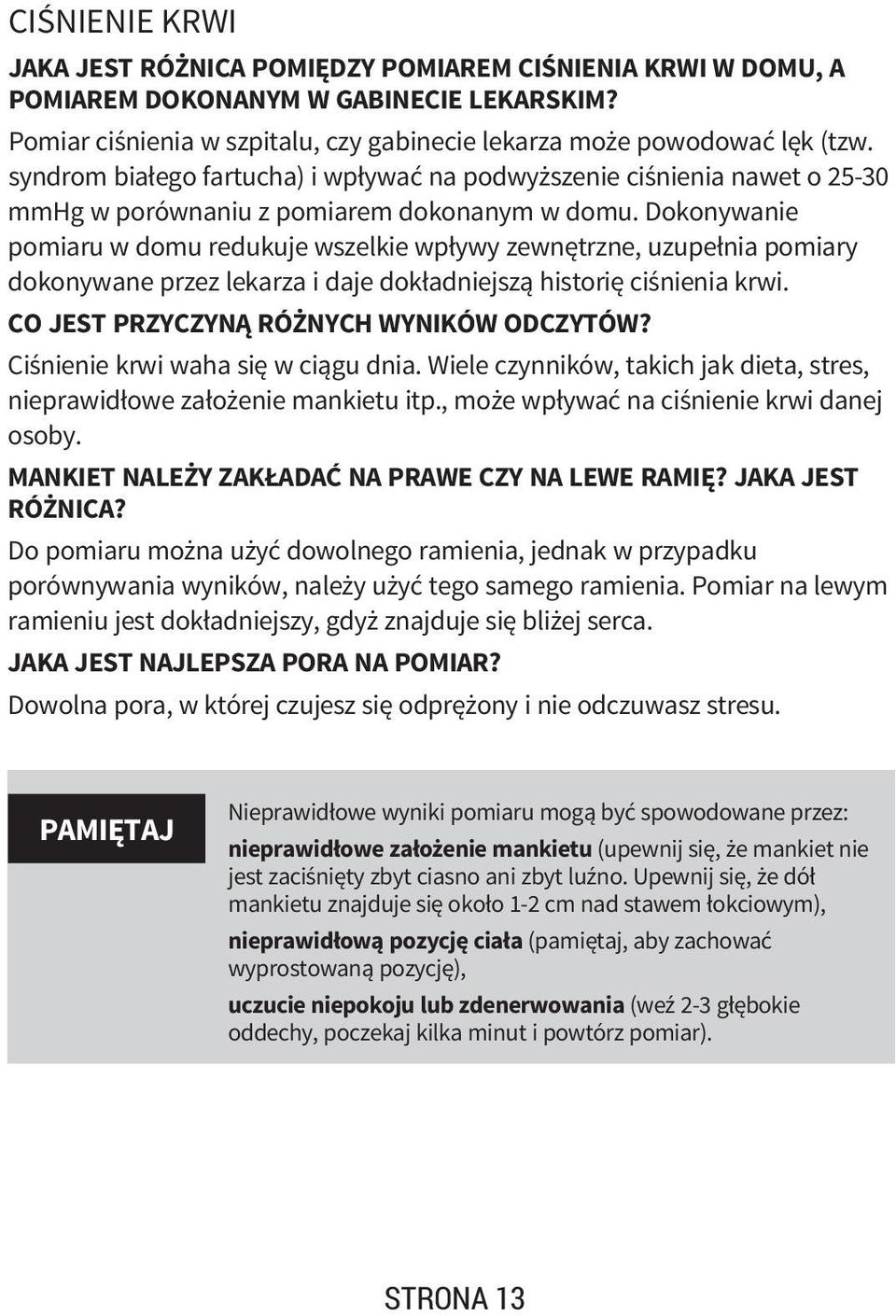 CIŚNIENIE KRWI

JAKA JEST RÓŻNICA POMIĘDZY POMIAREM CIŚNIENIA KRWI W DOMU, A POMIAREM DOKONANYM W GABINECIE LEKARSKIM?

Pomiar ciśnienia w szpitalu, czy gabinecie lekarza może powodować lęk (tzw. syndrom białego fartucha) i wpływać na podwyższenie ciśnienia nawet o 25-30 mmHg w porównaniu z pomiarem dokonanym w domu. Dokonywanie pomiaru w domu redukuje wszelkie wpływy zewnętrzne, uzupełnia pomiary dokonywane przez lekarza i daje dokładniejszą historię ciśnienia krwi.

CO JEST PRZYCZYNĄ RÓŻNYCH WYNIKÓW ODCZYTÓW?

Ciśnienie krwi waha się w ciągu dnia. Wiele czynników, takich jak dieta, stres, nieprawidłowe założenie mankietu itp., może wpływać na ciśnienie krwi danej osoby.

MANKIET NALEŻY ZAKŁADAĆ NA PRAWE CZY NA LEWE RAMIĘ? JAKA JEST RÓŻNICA?

Do pomiaru można użyć dowolnego ramienia, jednak w przypadku porównywania wyników, należy użyć tego samego ramienia. Pomiar na lewym ramieniu jest dokładniejszy, gdyż znajduje się bliżej serca.

JAKA JEST NAJLEPSZA PORA NA POMIAR?

Dowolna pora, w której czujesz się odprężony i nie odczuwasz stresu.

PAMIĘTAJ

Nieprawidłowe wyniki pomiaru mogą być spowodowane przez:

nieprawidłowe założenie mankietu (upewnij się, że mankiet nie jest zaciśnięty zbyt ciasno ani zbyt luźno. Upewnij się, że dół mankietu znajduje się około 1-2 cm nad stawem łokciowym),

nieprawidłową pozycję ciała (pamiętaj, aby zachować wyprostowaną pozycję),

uczucie niepokoju lub zdenerwowania (weź 2-3 głębokie oddechy, poczekaj kilka minut i powtórz pomiar).

STRONA 13